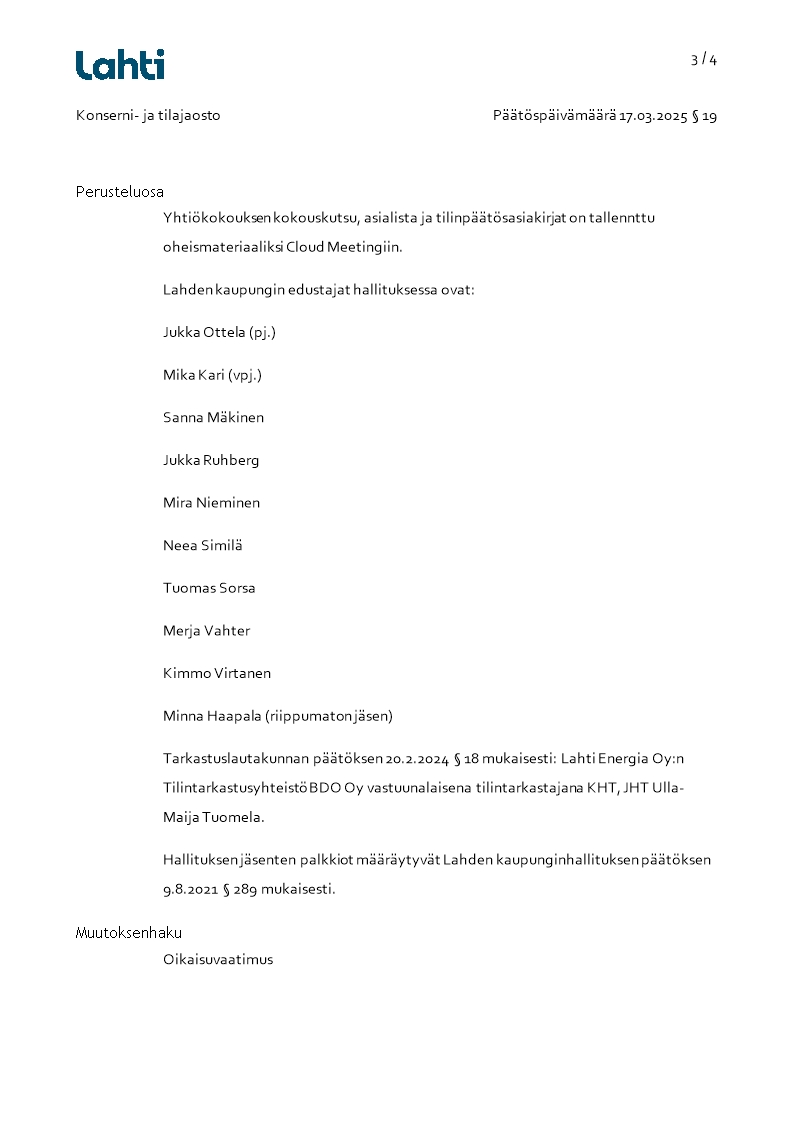 Lahti

3 / 4

Konserni- ja tilajaosto

Päätöspäivämäärä 17.03.2025 § 19

Perusteluosa

Yhtiökokouksen kokouskutsu, asialista ja tilinpäätösasiakirjat on tallennttu oheismateriaaliksi Cloud Meetingiin.

Lahden kaupungin edustajat hallituksessa ovat:

Jukka Ottela (pj.)

Mika Kari (vpj.)

Sanna Mäkinen

Jukka Ruhberg

Mira Nieminen

Neea Similä

Tuomas Sorsa

Merja Vahter

Kimmo Virtanen

Minna Haapala (riippumaton jäsen)

Tarkastuslautakunnan päätöksen 20.2.2024 § 18 mukaisesti: Lahti Energia Oy:n Tilintarkastusyhteistö BDO Oy vastuunalaisena tilintarkastajana KHT, JHT Ulla-Maija Tuomela.

Hallituksen jäsenten palkkiot määräytyvät Lahden kaupunginhallituksen päätöksen 9.8.2021 § 289 mukaisesti.

Muutoksenhaku

Oikaisuvaatimus